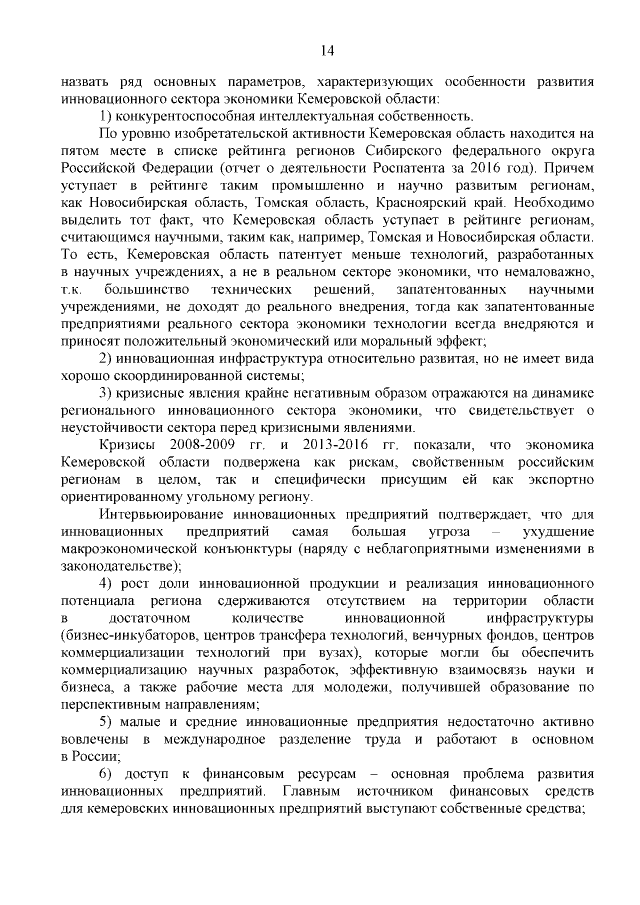 14

назвать ряд основных параметров, характеризующих особенности развития инновационного сектора экономики Кемеровской области:

1) конкурентоспособная интеллектуальная собственность.

По уровню изобретательской активности Кемеровская область находится на пятом месте в списке рейтинга регионов Сибирского федерального округа Российской Федерации (отчет о деятельности Роспатента за 2016 год). Причем уступает в рейтинге таким промышленно и научно развитым регионам, как Новосибирская область, Томская область, Красноярский край. Необходимо выделить тот факт, что Кемеровская область уступает в рейтинге регионам, считающимся научными, таким как, например, Томская и Новосибирская области. То есть, Кемеровская область патентует меньше технологий, разработанных в научных учреждениях, а не в реальном секторе экономики, что немаловажно, т.к. большинство технических решений, запатентованных научными учреждениями, не доходят до реального внедрения, тогда как запатентованные предприятиями реального сектора экономики технологии всегда внедряются и приносят положительный экономический или моральный эффект;

2) инновационная инфраструктура относительно развитая, но не имеет вида хорошо скоординированной системы;

3) кризисные явления крайне негативным образом отражаются на динамике регионального инновационного сектора экономики, что свидетельствует о неустойчивости сектора перед кризисными явлениями.

Кризисы 2008-2009 гг. и 2013-2016 гг. показали, что экономика Кемеровской области подвержена как рискам, свойственным российским регионам в целом, так и специфически присущим ей как экспортно ориентированному угольному региону.

Интервьюирование инновационных предприятий подтверждает, что для инновационных предприятий самая большая угроза – ухудшение макроэкономической конъюнктуры (наряду с неблагоприятными изменениями в законодательстве);

4) рост доли инновационной продукции и реализация инновационного потенциала региона сдерживаются отсутствием на территории области в достаточном количестве инновационной инфраструктуры (бизнес-инкубаторов, центров трансфера технологий, венчурных фондов, центров коммерциализации технологий при вузах), которые могли бы обеспечить коммерциализацию научных разработок, эффективную взаимосвязь науки и бизнеса, а также рабочие места для молодежи, получившей образование по перспективным направлениям;

5) малые и средние инновационные предприятия недостаточно активно вовлечены в международное разделение труда и работают в основном в России;

6) доступ к финансовым ресурсам – основная проблема развития инновационных предприятий. Главным источником финансовых средств для кемеровских инновационных предприятий выступают собственные средства;